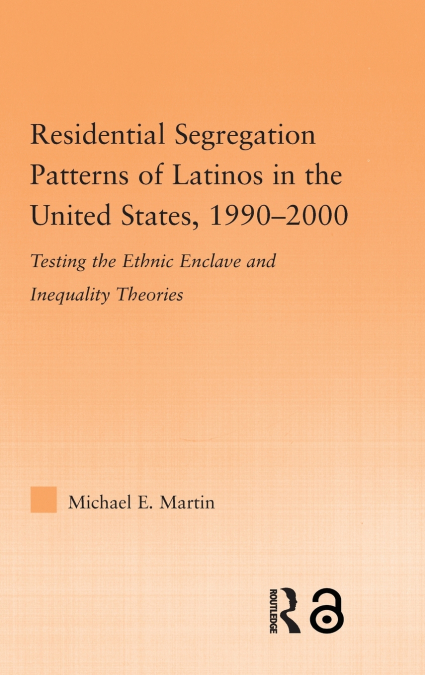 Residential Segregation Patterns of Latinos in the United States, 1990–2000

Testing the Ethnic Enclave and Inequality Theories

Michael E. Martin

ROUTLEDGE